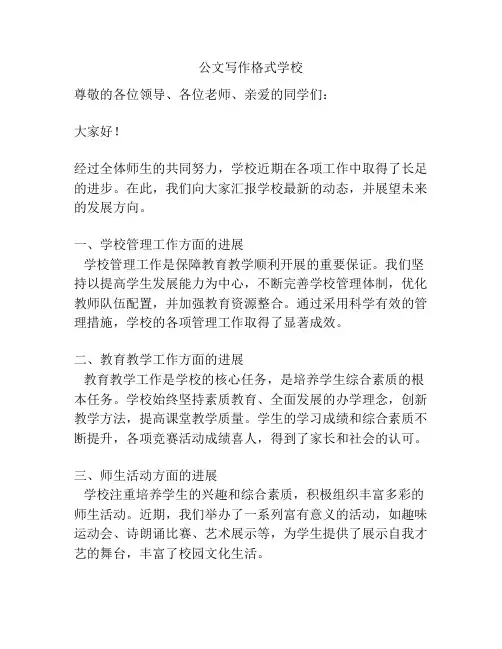 公文写作格式学校

尊敬的各位领导、各位老师、亲爱的同学们：

大家好！

经过全体师生的共同努力，学校近期在各项工作中取得了长足的进步。在此，我们向大家汇报学校最新的动态，并展望未来的发展方向。

一、学校管理工作方面的进展
学校管理工作是保障教育教学顺利开展的重要保证。我们坚持以提高学生发展能力为中心，不断完善学校管理体制，优化教师队伍配置，并加强教育资源整合。通过采用科学有效的管理措施，学校的各项管理工作取得了显著成效。

二、教育教学工作方面的进展
教育教学工作是学校的核心任务，是培养学生综合素质的根本任务。学校始终坚持素质教育、全面发展的办学理念，创新教学方法，提高课堂教学质量。学生的学习成绩和综合素质不断提升，各项竞赛活动成绩喜人，得到了家长和社会的认可。

三、师生活动方面的进展
学校注重培养学生的兴趣和综合素质，积极组织丰富多彩的师生活动。近期，我们举办了一系列富有意义的活动，如趣味运动会、诗朗诵比赛、艺术展示等，为学生提供了展示自我才艺的舞台，丰富了校园文化生活。